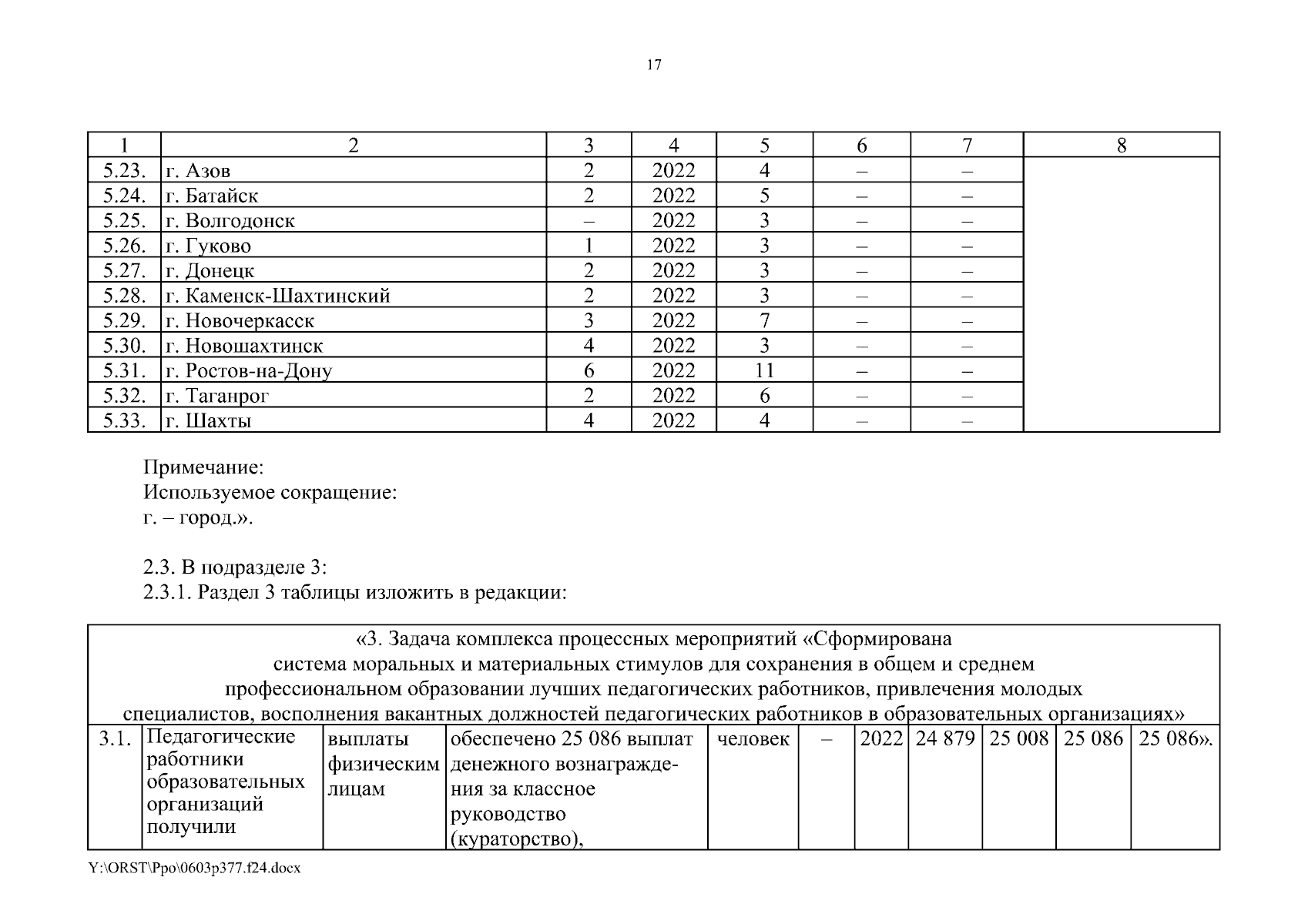 17

| 1 | 2 | 3 | 4 | 5 | 6 | 7 | 8 |
|---|---|---|---|---|---|---|---|
| 5.23. | г. Азов | 2 | 2022 | 4 | – | – | |
| 5.24. | г. Батайск | 2 | 2022 | 5 | – | – | |
| 5.25. | г. Волгодонск | – | 2022 | 3 | – | – | |
| 5.26. | г. Гуково | 1 | 2022 | 3 | – | – | |
| 5.27. | г. Донецк | 2 | 2022 | 3 | – | – | |
| 5.28. | г. Каменск-Шахтинский | 2 | 2022 | 3 | – | – | |
| 5.29. | г. Новочеркасск | 3 | 2022 | 7 | – | – | |
| 5.30. | г. Новошахтинск | 4 | 2022 | 3 | – | – | |
| 5.31. | г. Ростов-на-Дону | 6 | 2022 | 11 | – | – | |
| 5.32. | г. Таганрог | 2 | 2022 | 6 | – | – | |
| 5.33. | г. Шахты | 4 | 2022 | 4 | – | – | |

Примечание:
Используемое сокращение:
г. – город.».

2.3. В подразделе 3:
2.3.1. Раздел 3 таблицы изложить в редакции:

| «3. Задача комплекса процессных мероприятий «Сформирована система моральных и материальных стимулов для сохранения в общем и среднем профессиональном образовании лучших педагогических работников, привлечения молодых специалистов, восполнения вакантных должностей педагогических работников в образовательных организациях» | | | | | | | | | | |
|---|---|---|---|---|---|---|---|---|---|---|
| 3.1. | Педагогические работники образовательных организаций получили | выплаты физическим лицам | обеспечено 25 086 выплат денежного вознаграждения за классное руководство (кураторство), | человек | – | 2022 | 24 879 | 25 008 | 25 086 | 25 086». |

Y:\ORST\Ppo\0603p377.f24.docx